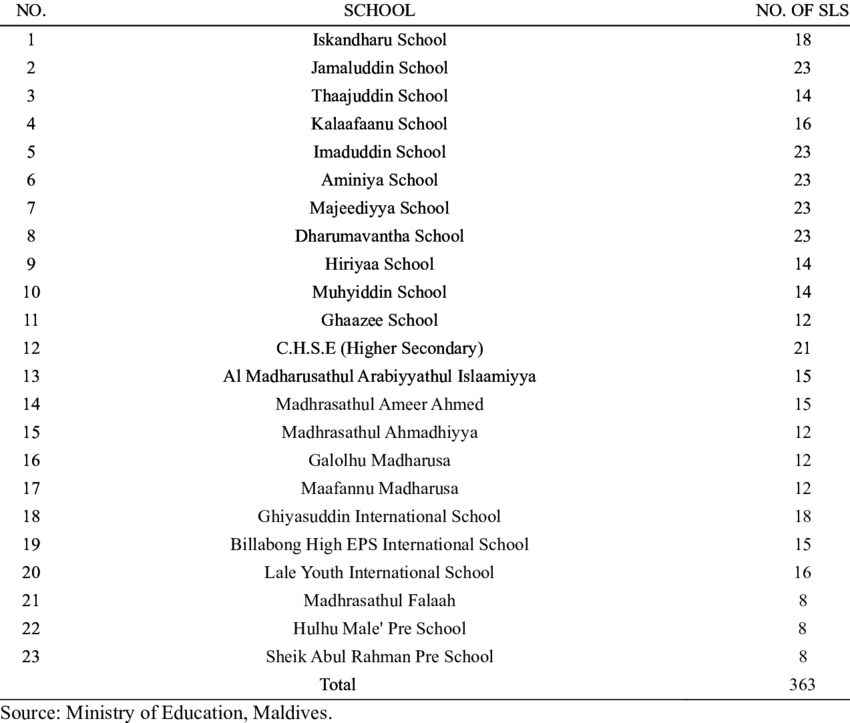 | NO. | SCHOOL | NO. OF SLS |
|---|---|---|
| 1 | Iskandharu School | 18 |
| 2 | Jamaluddin School | 23 |
| 3 | Thaajuddin School | 14 |
| 4 | Kalaafaanu School | 16 |
| 5 | Imaduddin School | 23 |
| 6 | Aminiya School | 23 |
| 7 | Majeediyya School | 23 |
| 8 | Dharumavantha School | 23 |
| 9 | Hiriyaa School | 14 |
| 10 | Muhyiddin School | 14 |
| 11 | Ghaazee School | 12 |
| 12 | C.H.S.E (Higher Secondary) | 21 |
| 13 | Al Madharusathul Arabiyyathul Islaamiyya | 15 |
| 14 | Madhrasathul Ameer Ahmed | 15 |
| 15 | Madhrasathul Ahmadhiyya | 12 |
| 16 | Galolhu Madharusa | 12 |
| 17 | Maafannu Madharusa | 12 |
| 18 | Ghiyasuddin International School | 18 |
| 19 | Billabong High EPS International School | 15 |
| 20 | Lale Youth International School | 16 |
| 21 | Madhrasathul Falaah | 8 |
| 22 | Hulhu Male' Pre School | 8 |
| 23 | Sheik Abul Rahman Pre School | 8 |
| | Total | 363 |

Source: Ministry of Education, Maldives.